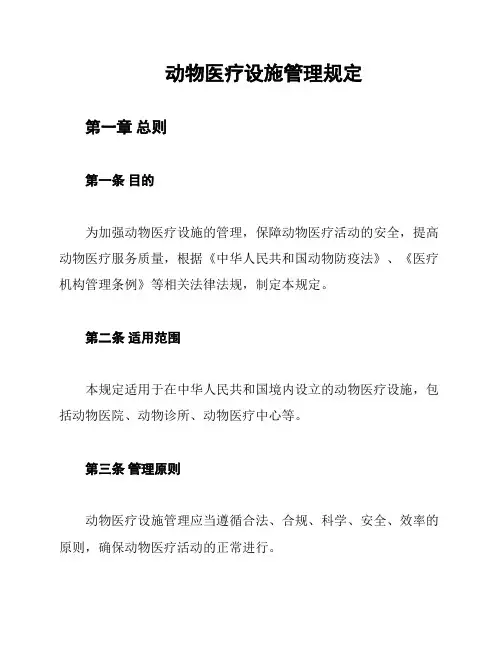 动物医疗设施管理规定

第一章 总则

第一条 目的

为加强动物医疗设施的管理，保障动物医疗活动的安全，提高动物医疗服务质量，根据《中华人民共和国动物防疫法》、《医疗机构管理条例》等相关法律法规，制定本规定。

第二条 适用范围

本规定适用于在中华人民共和国境内设立的动物医疗设施，包括动物医院、动物诊所、动物医疗中心等。

第三条 管理原则

动物医疗设施管理应当遵循合法、合规、科学、安全、效率的原则，确保动物医疗活动的正常进行。